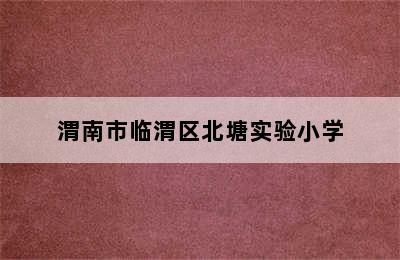 渭南市临渭区北塘实验小学